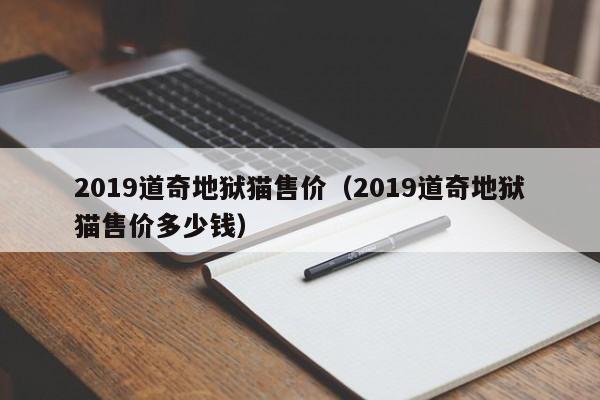 2019道奇地狱猫售价（2019道奇地狱猫售价多少钱）